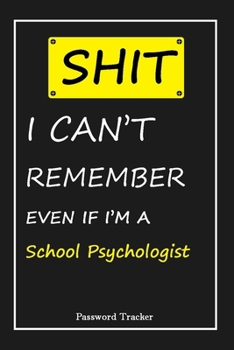 SHIT

I CAN'T REMEMBER EVEN IF I'M A School Psychologist

Password Tracker